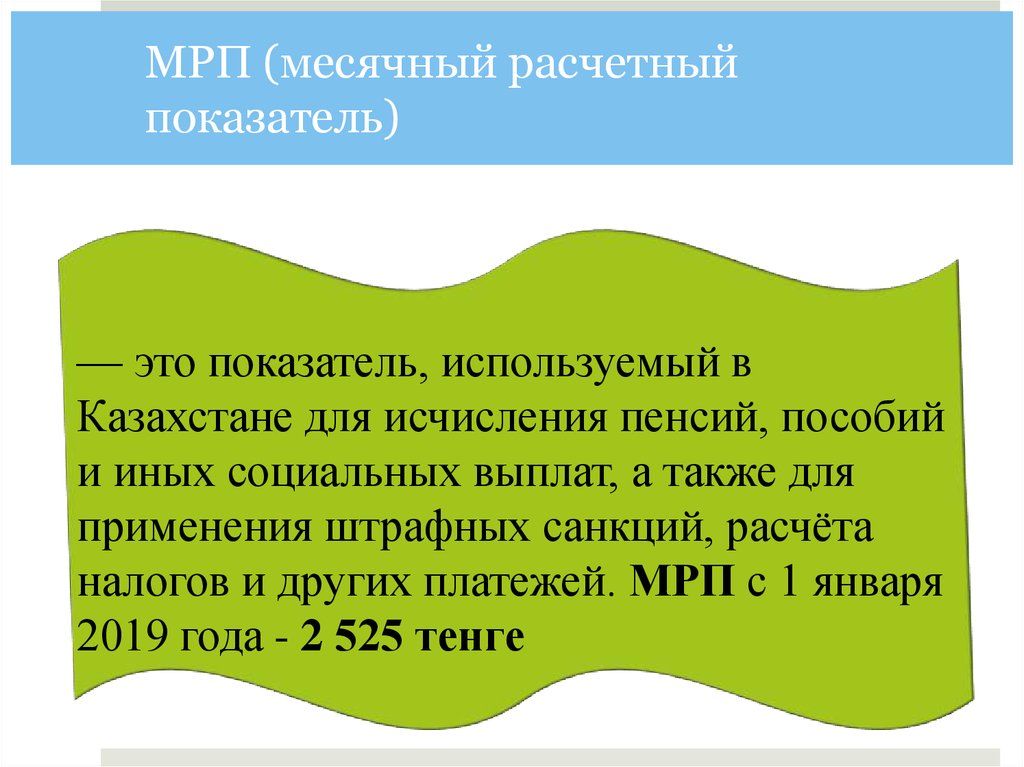 МРП (месячный расчетный показатель)

— это показатель, используемый в Казахстане для исчисления пенсий, пособий и иных социальных выплат, а также для применения штрафных санкций, расчёта налогов и других платежей. МРП с 1 января 2019 года - 2 525 тенге